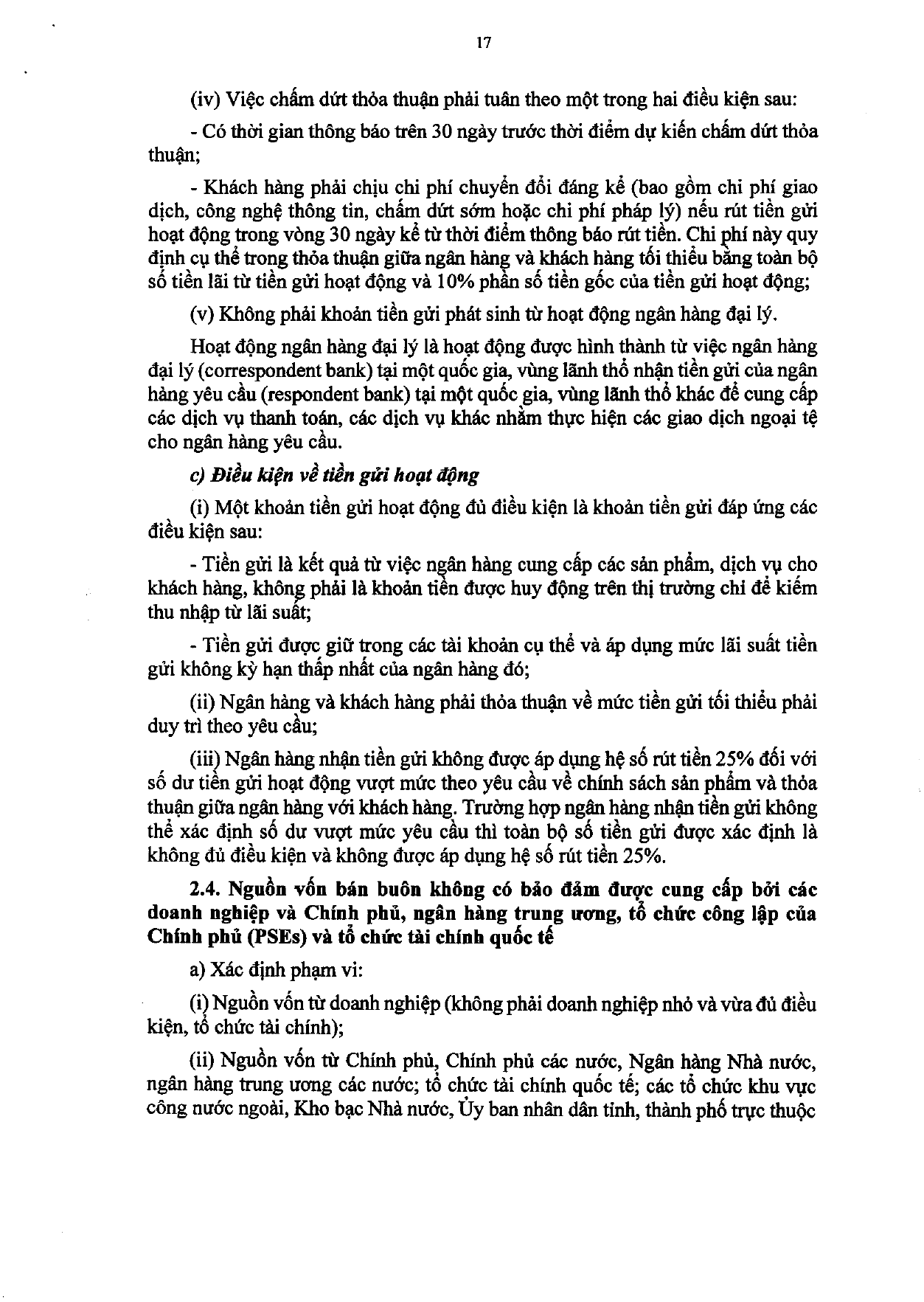 17

(iv) Việc chấm dứt thỏa thuận phải tuân theo một trong hai điều kiện sau:

- Có thời gian thông báo trên 30 ngày trước thời điểm dự kiến chấm dứt thỏa thuận;

- Khách hàng phải chịu chi phí chuyển đổi đáng kể (bao gồm chi phí giao dịch, công nghệ thông tin, chấm dứt sớm hoặc chi phí pháp lý) nếu rút tiền gửi hoạt động trong vòng 30 ngày kể từ thời điểm thông báo rút tiền. Chi phí này quy định cụ thể trong thỏa thuận giữa ngân hàng và khách hàng tối thiểu bằng toàn bộ số tiền lãi từ tiền gửi hoạt động và 10% phần số tiền gốc của tiền gửi hoạt động;

(v) Không phải khoản tiền gửi phát sinh từ hoạt động ngân hàng đại lý.

Hoạt động ngân hàng đại lý là hoạt động được hình thành từ việc ngân hàng đại lý (correspondent bank) tại một quốc gia, vùng lãnh thổ nhận tiền gửi của ngân hàng yêu cầu (respondent bank) tại một quốc gia, vùng lãnh thổ khác để cung cấp các dịch vụ thanh toán, các dịch vụ khác nhằm thực hiện các giao dịch ngoại tệ cho ngân hàng yêu cầu.

c) Điều kiện về tiền gửi hoạt động

(i) Một khoản tiền gửi hoạt động đủ điều kiện là khoản tiền gửi đáp ứng các điều kiện sau:

- Tiền gửi là kết quả từ việc ngân hàng cung cấp các sản phẩm, dịch vụ cho khách hàng, không phải là khoản tiền được huy động trên thị trường chỉ để kiếm thu nhập từ lãi suất;

- Tiền gửi được giữ trong các tài khoản cụ thể và áp dụng mức lãi suất tiền gửi không kỳ hạn thấp nhất của ngân hàng đó;

(ii) Ngân hàng và khách hàng phải thỏa thuận về mức tiền gửi tối thiểu phải duy trì theo yêu cầu;

(iii) Ngân hàng nhận tiền gửi không được áp dụng hệ số rút tiền 25% đối với số dư tiền gửi hoạt động vượt mức theo yêu cầu về chính sách sản phẩm và thỏa thuận giữa ngân hàng với khách hàng. Trường hợp ngân hàng nhận tiền gửi không thể xác định số dư vượt mức yêu cầu thì toàn bộ số tiền gửi được xác định là không đủ điều kiện và không được áp dụng hệ số rút tiền 25%.

2.4. Nguồn vốn bán buôn không có bảo đảm được cung cấp bởi các doanh nghiệp và Chính phủ, ngân hàng trung ương, tổ chức công lập của Chính phủ (PSEs) và tổ chức tài chính quốc tế

a) Xác định phạm vi:

(i) Nguồn vốn từ doanh nghiệp (không phải doanh nghiệp nhỏ và vừa đủ điều kiện, tổ chức tài chính);

(ii) Nguồn vốn từ Chính phủ, Chính phủ các nước, Ngân hàng Nhà nước, ngân hàng trung ương các nước; tổ chức tài chính quốc tế; các tổ chức khu vực công nước ngoài, Kho bạc Nhà nước, Ủy ban nhân dân tỉnh, thành phố trực thuộc